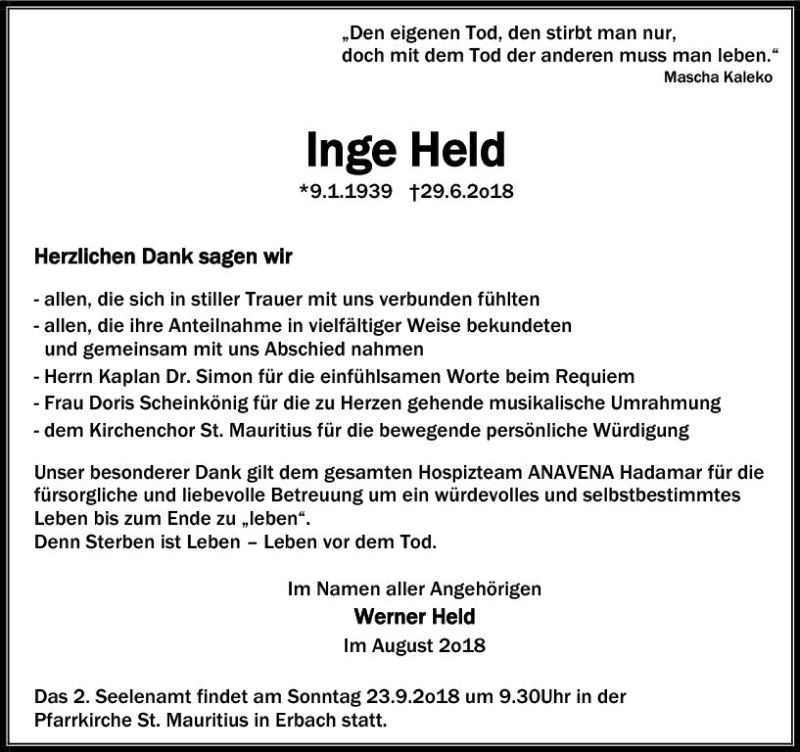 „Den eigenen Tod, den stirbt man nur,
doch mit dem Tod der anderen muss man leben.“
Mascha Kaleko

Inge Held

*9.1.1939 †29.6.2o18

Herzlichen Dank sagen wir

- allen, die sich in stiller Trauer mit uns verbunden fühlten
- allen, die ihre Anteilnahme in vielfältiger Weise bekundeten und gemeinsam mit uns Abschied nahmen
- Herrn Kaplan Dr. Simon für die einfühlsamen Worte beim Requiem
- Frau Doris Scheinkönig für die zu Herzen gehende musikalische Umrahmung
- dem Kirchenchor St. Mauritius für die bewegende persönliche Würdigung

Unser besonderer Dank gilt dem gesamten Hospizteam ANAVENA Hadamar für die fürsorgliche und liebevolle Betreuung um ein würdevolles und selbstbestimmtes Leben bis zum Ende zu „leben“.
Denn Sterben ist Leben – Leben vor dem Tod.

Im Namen aller Angehörigen
Werner Held
Im August 2o18

Das 2. Seelenamt findet am Sonntag 23.9.2o18 um 9.30Uhr in der Pfarrkirche St. Mauritius in Erbach statt.